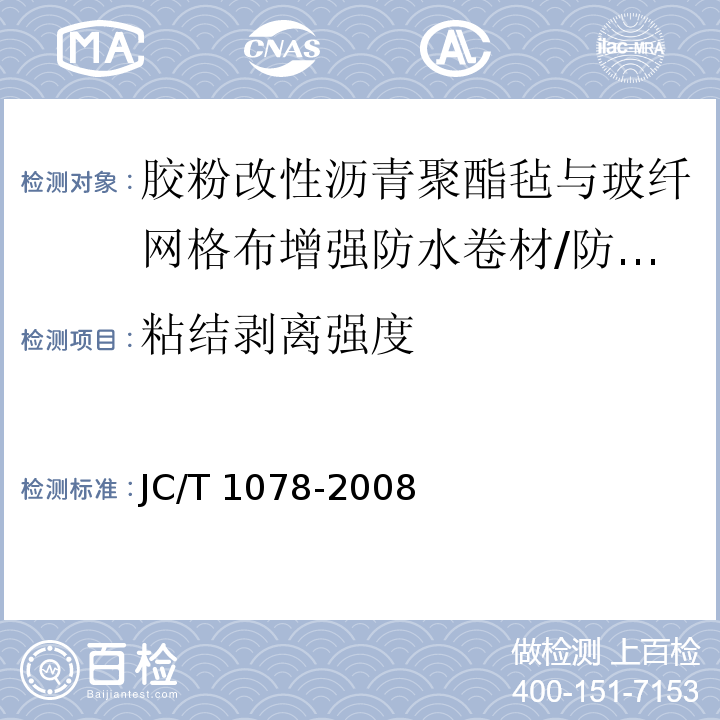 MA CNAS AL ilac-MRA

检测对象：胶粉改性沥青聚酯毡与玻纤网格布增强防水卷材/防…

检测项目：粘结剥离强度

检测标准：JC/T 1078-2008

百检 Baijiantest.com

做检测 上百检
400-151-7153